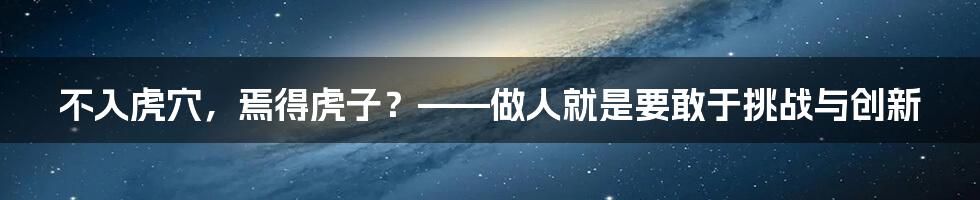 不入虎穴，焉得虎子？——做人就是要敢于挑战与创新